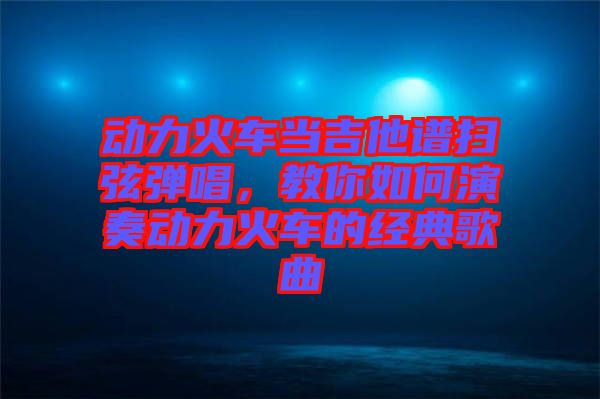 动力火车当吉他谱扫弦弹唱，教你如何演奏动力火车的经典歌曲